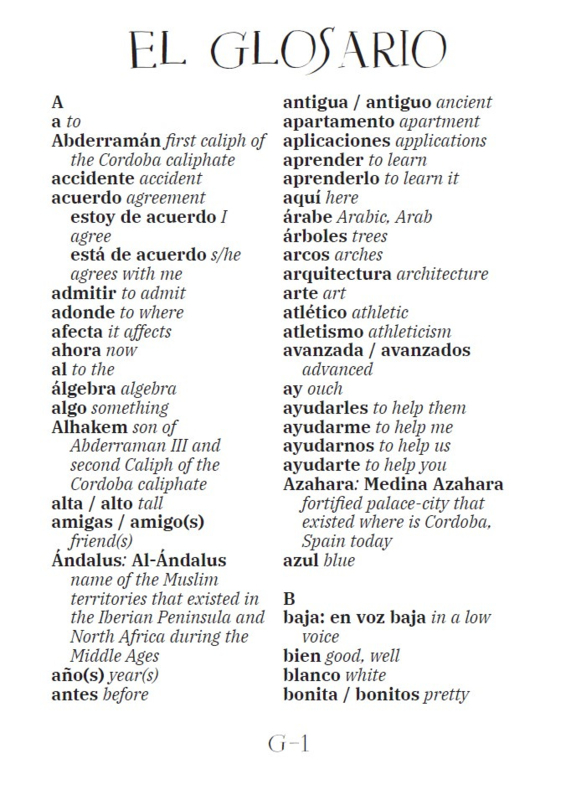 EL GLOSARIO

A
a to
Abderramán first caliph of the Cordoba caliphate
accidente accident
acuerdo agreement
estoy de acuerdo I agree
está de acuerdo s/he agrees with me
admitir to admit
adonde to where
afecta it affects
ahora now
al to the
álgebra algebra
algo something
Alhakem son of Abderraman III and second Caliph of the Cordoba caliphate
alta / alto tall
amigas / amigo(s) friend(s)
Ándalus: Al-Ándalus name of the Muslim territories that existed in the Iberian Peninsula and North Africa during the Middle Ages
año(s) year(s)
antes before

antigua / antiguo ancient
apartamento apartment
aplicaciones applications
aprender to learn
aprenderlo to learn it
aquí here
árabe Arabic, Arab
árboles trees
arcos arches
arquitectura architecture
arte art
atlético athletic
atletismo athleticism
avanzada / avanzados advanced
ay ouch
ayudarles to help them
ayudarme to help me
ayudarnos to help us
ayudarte to help you
Azahara: Medina Azahara fortified palace-city that existed where is Cordoba, Spain today
azul blue

B
baja: en voz baja in a low voice
bien good, well
blanco white
bonita / bonitos pretty

G-1